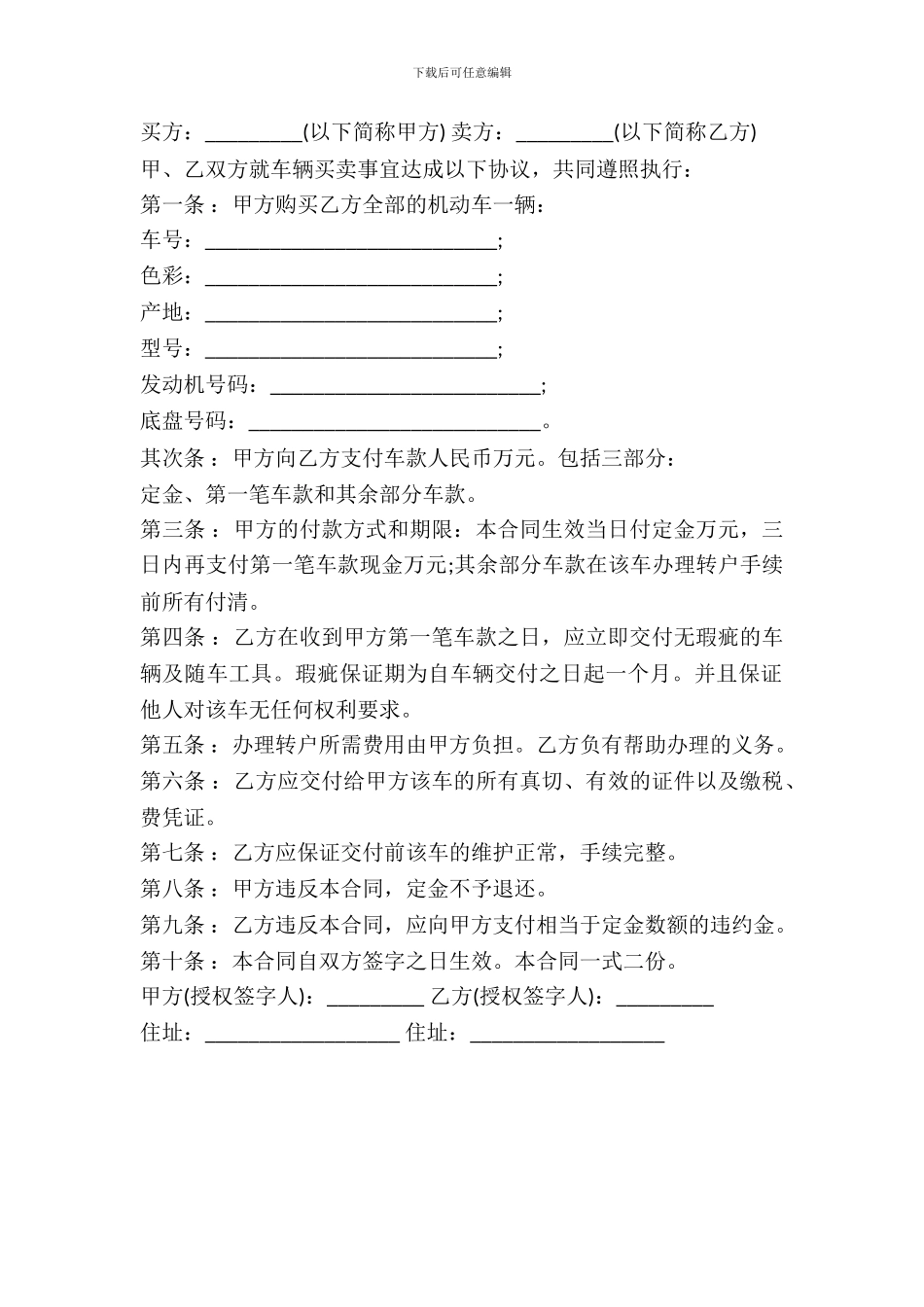 下载后可任意编辑

买方：_________(以下简称甲方) 卖方：_________(以下简称乙方)

甲、乙双方就车辆买卖事宜达成以下协议，共同遵照执行：

第一条：甲方购买乙方全部的机动车一辆：

车号：___________________________;

色彩：___________________________;

产地：___________________________;

型号：___________________________;

发动机号码：_________________________;

底盘号码：___________________________。

其次条：甲方向乙方支付车款人民币万元。包括三部分：

定金、第一笔车款和其余部分车款。

第三条：甲方的付款方式和期限：本合同生效当日付定金万元，三日内再支付第一笔车款现金万元;其余部分车款在该车办理转户手续前所有付清。

第四条：乙方在收到甲方第一笔车款之日，应立即交付无瑕疵的车辆及随车工具。瑕疵保证期为自车辆交付之日起一个月。并且保证他人对该车无任何权利要求。

第五条：办理转户所需费用由甲方负担。乙方负有帮助办理的义务。

第六条：乙方应交付给甲方该车的所有真切、有效的证件以及缴税、费凭证。

第七条：乙方应保证交付前该车的维护正常，手续完整。

第八条：甲方违反本合同，定金不予退还。

第九条：乙方违反本合同，应向甲方支付相当于定金数额的违约金。

第十条：本合同自双方签字之日生效。本合同一式二份。

甲方(授权签字人)：_________ 乙方(授权签字人)：_________

住址：__________________ 住址：__________________